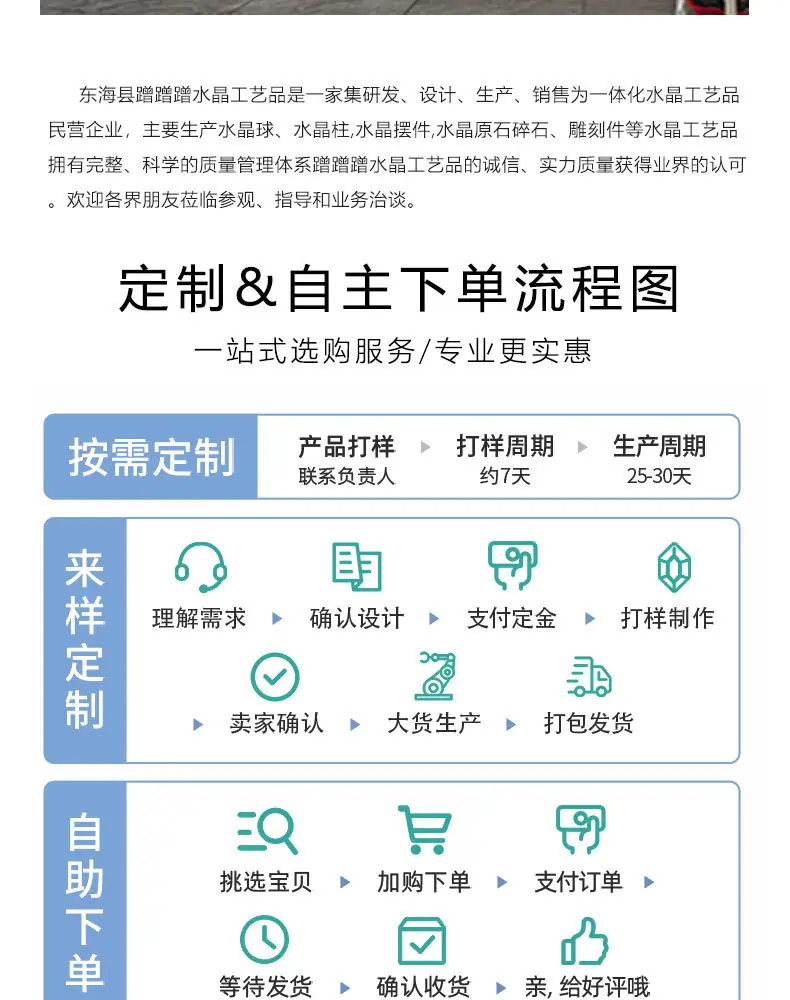 东海县蹭蹭蹭水晶工艺品是一家集研发、设计、生产、销售为一体化水晶工艺品民营企业，主要生产水晶球、水晶柱,水晶摆件,水晶原石碎石、雕刻件等水晶工艺品拥有完整、科学的质量管理体系蹭蹭蹭水晶工艺品的诚信、实力质量获得业界的认可。欢迎各界朋友莅临参观、指导和业务洽谈。

定制&自主下单流程图

一站式选购服务/专业更实惠

按需定制

产品打样
联系负责人

打样周期
约7天

生产周期
25-30天

来样定制

理解需求 确认设计 支付定金 打样制作

卖家确认 大货生产 打包发货

自助下单

挑选宝贝 加购下单 支付订单

等待发货 确认收货 亲, 给好评哦